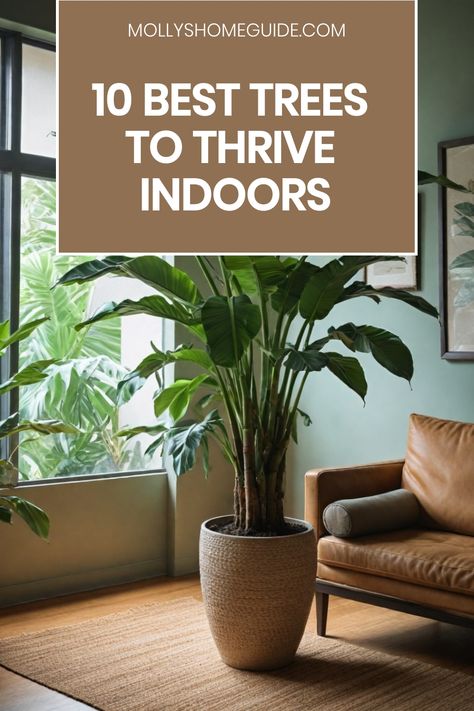 MOLLYSHOMEGUIDE.COM

10 BEST TREES TO THRIVE INDOORS